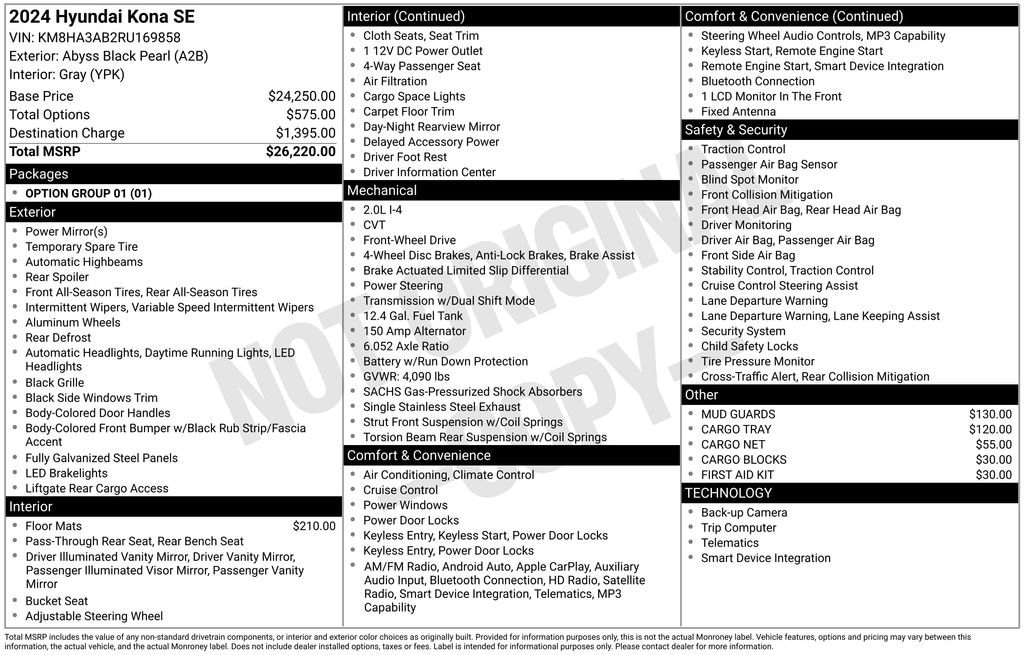 2024 Hyundai Kona SE
VIN: KM8HA3AB2RU169858
Exterior: Abyss Black Pearl (A2B)
Interior: Gray (YPK)

| | |
|---|---|
| Base Price | $24,250.00 |
| Total Options | $575.00 |
| Destination Charge | $1,395.00 |
| Total MSRP | $26,220.00 |

Packages
- OPTION GROUP 01 (01)

Exterior
- Power Mirror(s)
- Temporary Spare Tire
- Automatic Highbeams
- Rear Spoiler
- Front All-Season Tires, Rear All-Season Tires
- Intermittent Wipers, Variable Speed Intermittent Wipers
- Aluminum Wheels
- Rear Defrost
- Automatic Headlights, Daytime Running Lights, LED Headlights
- Black Grille
- Black Side Windows Trim
- Body-Colored Door Handles
- Body-Colored Front Bumper w/Black Rub Strip/Fascia Accent
- Fully Galvanized Steel Panels
- LED Brakelights
- Liftgate Rear Cargo Access

Interior
- Floor Mats $210.00
- Pass-Through Rear Seat, Rear Bench Seat
- Driver Illuminated Vanity Mirror, Driver Vanity Mirror, Passenger Illuminated Visor Mirror, Passenger Vanity Mirror
- Bucket Seat
- Adjustable Steering Wheel

Interior (Continued)
- Cloth Seats, Seat Trim
- 1 12V DC Power Outlet
- 4-Way Passenger Seat
- Air Filtration
- Cargo Space Lights
- Carpet Floor Trim
- Day-Night Rearview Mirror
- Delayed Accessory Power
- Driver Foot Rest
- Driver Information Center

Mechanical
- 2.0L I-4
- CVT
- Front-Wheel Drive
- 4-Wheel Disc Brakes, Anti-Lock Brakes, Brake Assist
- Brake Actuated Limited Slip Differential
- Power Steering
- Transmission w/Dual Shift Mode
- 12.4 Gal. Fuel Tank
- 150 Amp Alternator
- 6.052 Axle Ratio
- Battery w/Run Down Protection
- GVWR: 4,090 lbs
- SACHS Gas-Pressurized Shock Absorbers
- Single Stainless Steel Exhaust
- Strut Front Suspension w/Coil Springs
- Torsion Beam Rear Suspension w/Coil Springs

Comfort & Convenience
- Air Conditioning, Climate Control
- Cruise Control
- Power Windows
- Power Door Locks
- Keyless Entry, Keyless Start, Power Door Locks
- Keyless Entry, Power Door Locks
- AM/FM Radio, Android Auto, Apple CarPlay, Auxiliary Audio Input, Bluetooth Connection, HD Radio, Satellite Radio, Smart Device Integration, Telematics, MP3 Capability

Comfort & Convenience (Continued)
- Steering Wheel Audio Controls, MP3 Capability
- Keyless Start, Remote Engine Start
- Remote Engine Start, Smart Device Integration
- Bluetooth Connection
- 1 LCD Monitor In The Front
- Fixed Antenna

Safety & Security
- Traction Control
- Passenger Air Bag Sensor
- Blind Spot Monitor
- Front Collision Mitigation
- Front Head Air Bag, Rear Head Air Bag
- Driver Monitoring
- Driver Air Bag, Passenger Air Bag
- Front Side Air Bag
- Stability Control, Traction Control
- Cruise Control Steering Assist
- Lane Departure Warning
- Lane Departure Warning, Lane Keeping Assist
- Security System
- Child Safety Locks
- Tire Pressure Monitor
- Cross-Traffic Alert, Rear Collision Mitigation

Other
- MUD GUARDS $130.00
- CARGO TRAY $120.00
- CARGO NET $55.00
- CARGO BLOCKS $30.00
- FIRST AID KIT $30.00

TECHNOLOGY
- Back-up Camera
- Trip Computer
- Telematics
- Smart Device Integration

NOT ORIGINAL COPY

Total MSRP includes the value of any non-standard drivetrain components, or interior and exterior color choices as originally built. Provided for information purposes only, this is not the actual Monroney label. Vehicle features, options and pricing may vary between this information, the actual vehicle, and the actual Monroney label. Does not include dealer installed options, taxes or fees. Label is intended for informational purposes only. Please contact dealer for more information.